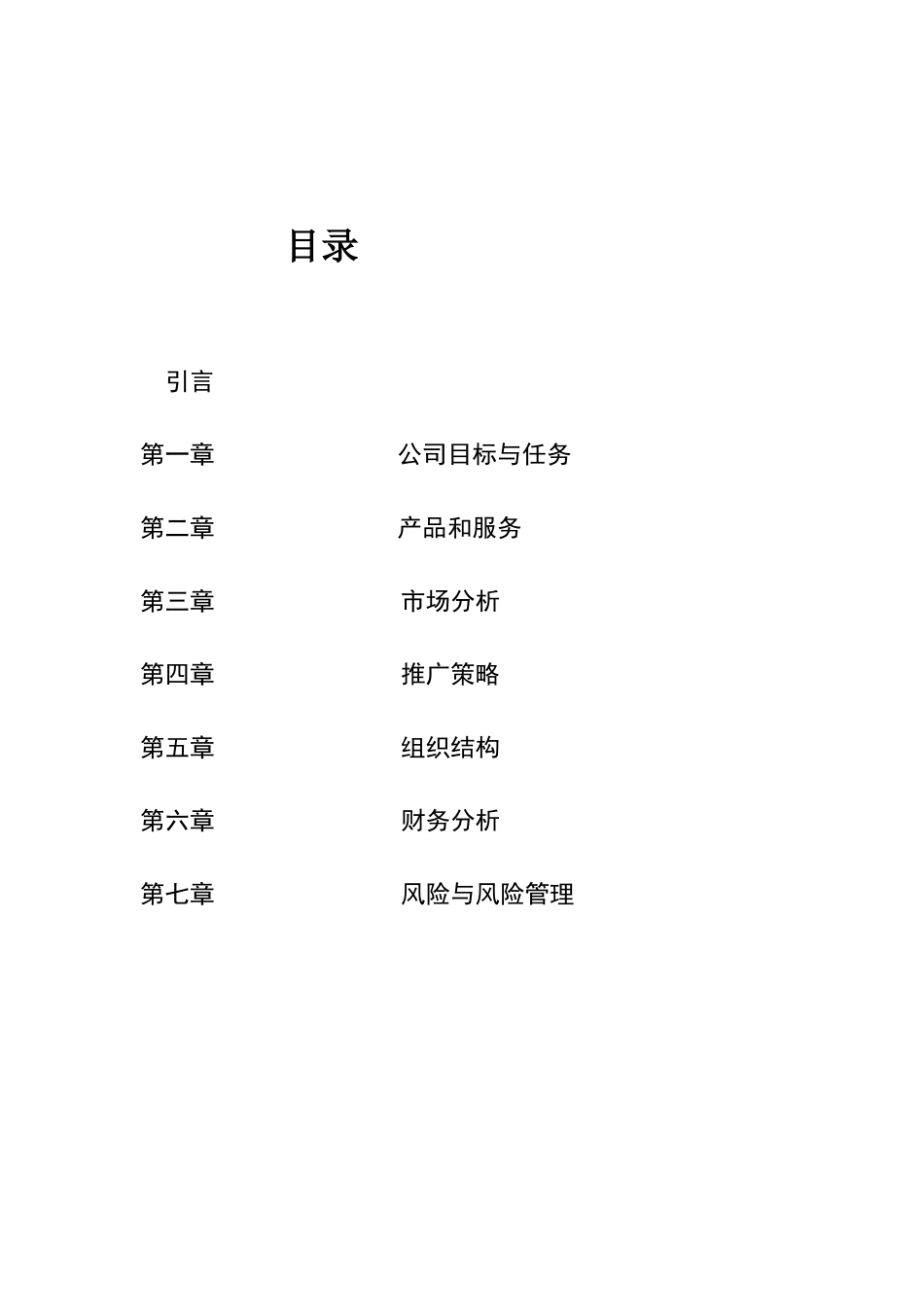 目录

引言

第一章 公司目标与任务

第二章 产品和服务

第三章 市场分析

第四章 推广策略

第五章 组织结构

第六章 财务分析

第七章 风险与风险管理